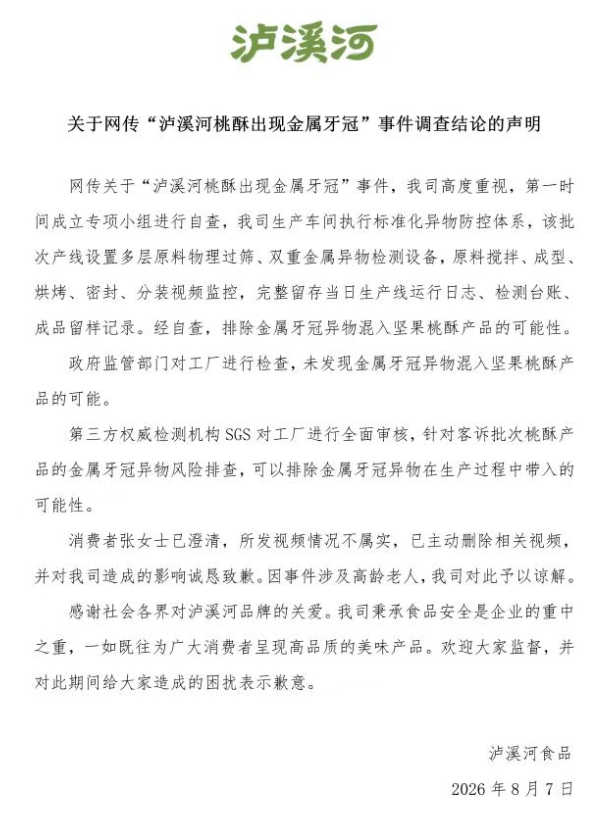 泸溪河

关于网传“泸溪河桃酥出现金属牙冠”事件调查结论的声明

网传关于“泸溪河桃酥出现金属牙冠”事件，我司高度重视，第一时间成立专项小组进行自查，我司生产车间执行标准化异物防控体系，该批次产线设置多层原料物理过筛、双重金属异物检测设备，原料搅拌、成型、烘烤、密封、分装视频监控，完整留存当日生产线运行日志、检测台账、成品留样记录。经自查，排除金属牙冠异物混入坚果桃酥产品的可能性。

政府监管部门对工厂进行检查，未发现金属牙冠异物混入坚果桃酥产品的可能。

第三方权威检测机构 SGS 对工厂进行全面审核，针对客诉批次桃酥产品的金属牙冠异物风险排查，可以排除金属牙冠异物在生产过程中带入的可能性。

消费者张女士已澄清，所发视频情况不属实，已主动删除相关视频，并对我司造成的影响诚恳致歉。因事件涉及高龄老人，我司对此予以谅解。

感谢社会各界对泸溪河品牌的关爱。我司秉承食品安全是企业的重中之重，一如既往为广大消费者呈现高品质的美味产品。欢迎大家监督，并对此期间给大家造成的困扰表示歉意。

泸溪河食品

2026 年 8 月 7 日